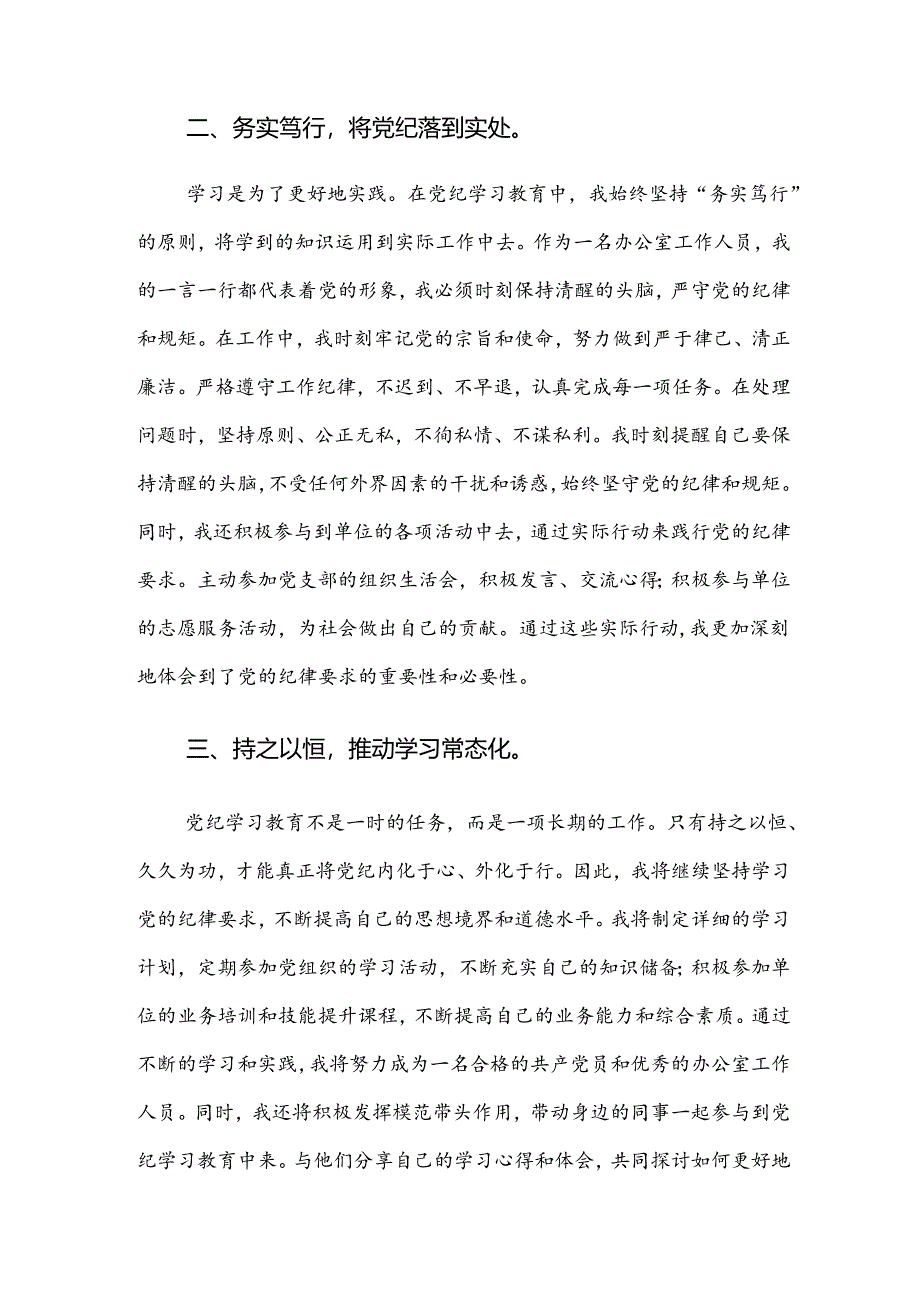 二、务实笃行，将党纪落到实处。

学习是为了更好地实践。在党纪学习教育中，我始终坚持“务实笃行”的原则，将学到的知识运用到实际工作中去。作为一名办公室工作人员，我的一言一行都代表着党的形象，我必须时刻保持清醒的头脑，严守党的纪律和规矩。在工作中，我时刻牢记党的宗旨和使命，努力做到严于律己、清正廉洁。严格遵守工作纪律，不迟到、不早退，认真完成每一项任务。在处理问题时，坚持原则、公正无私，不徇私情、不谋私利。我时刻提醒自己要保持清醒的头脑，不受任何外界因素的干扰和诱惑，始终坚守党的纪律和规矩。同时，我还积极参与到单位的各项活动中去，通过实际行动来践行党的纪律要求。主动参加党支部的组织生活会，积极发言、交流心得；积极参与单位的志愿服务活动，为社会做出自己的贡献。通过这些实际行动，我更加深刻地体会到了党的纪律要求的重要性和必要性。

三、持之以恒，推动学习常态化。

党纪学习教育不是一时的任务，而是一项长期的工作。只有持之以恒、久久为功，才能真正将党纪内化于心、外化于行。因此，我将继续坚持学习党的纪律要求，不断提高自己的思想境界和道德水平。我将制定详细的学习计划，定期参加党组织的学习活动，不断充实自己的知识储备；积极参加单位的业务培训和技能提升课程，不断提高自己的业务能力和综合素质。通过不断的学习和实践，我将努力成为一名合格的共产党员和优秀的办公室工作人员。同时，我还将积极发挥模范带头作用，带动身边的同事一起参与到党纪学习教育中来。与他们分享自己的学习心得和体会，共同探讨如何更好地